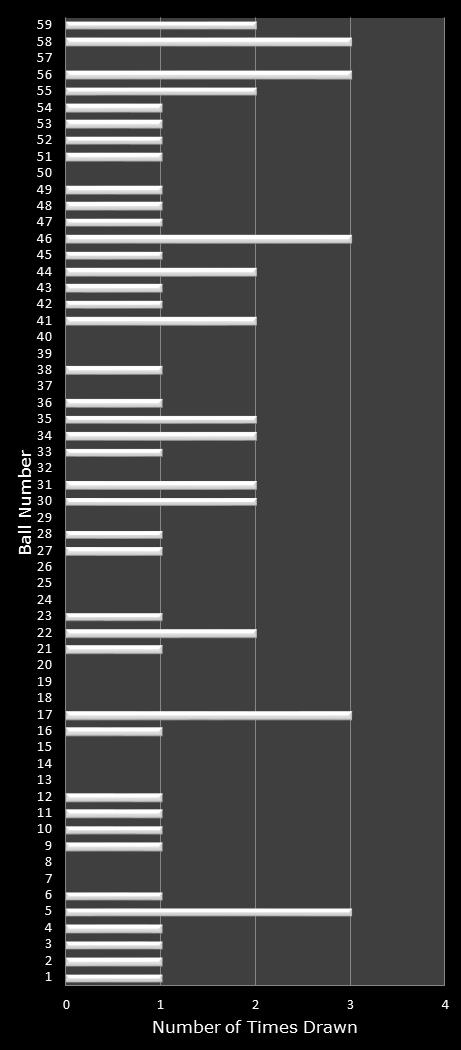 Ball Number

59
58
57
56
55
54
53
52
51
50
49
48
47
46
45
44
43
42
41
40
39
38
37
36
35
34
33
32
31
30
29
28
27
26
25
24
23
22
21
20
19
18
17
16
15
14
13
12
11
10
9
8
7
6
5
4
3
2
1

0 1 2 3 4

Number of Times Drawn